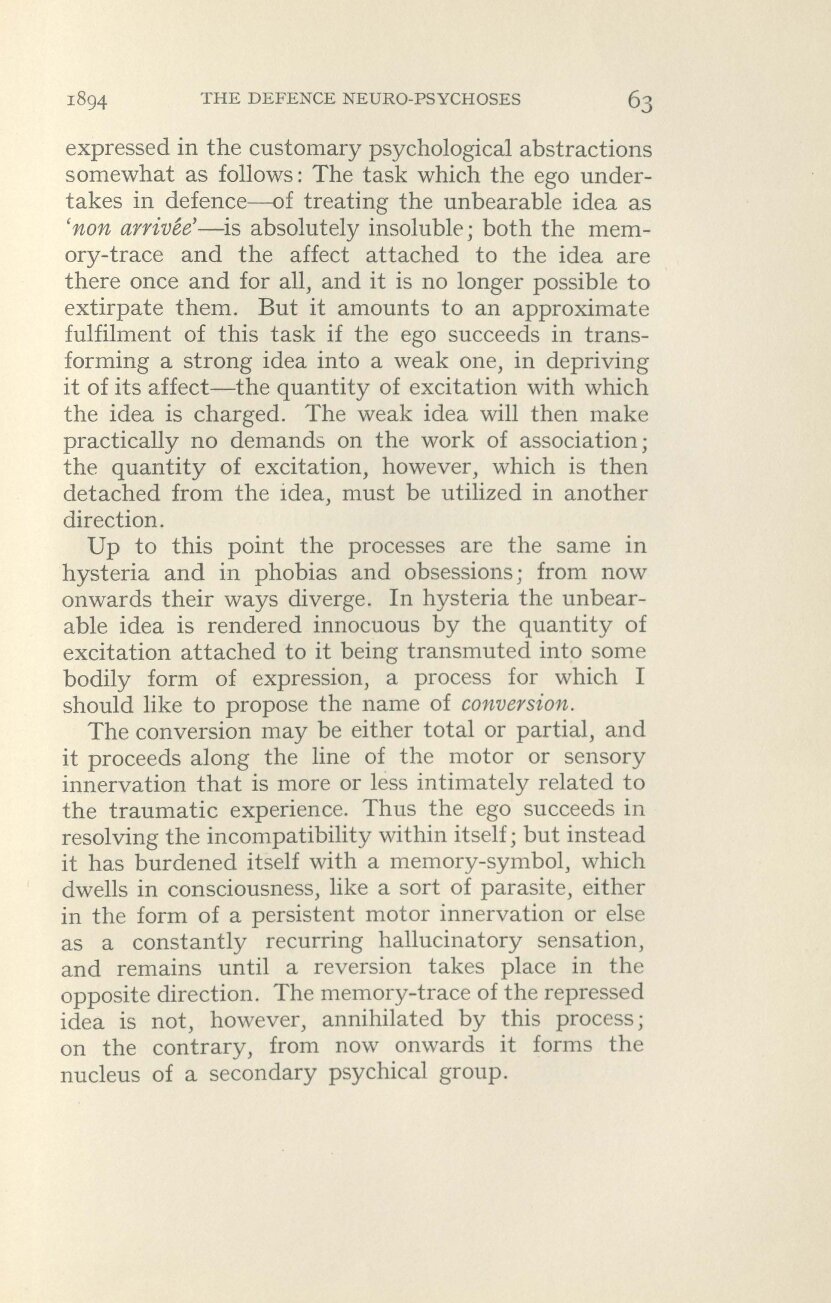 1894 THE DEFENCE NEURO-PSYCHOSES 63

expressed in the customary psychological abstractions somewhat as follows: The task which the ego undertakes in defence—of treating the unbearable idea as 'non arrivée'—is absolutely insoluble; both the memory-trace and the affect attached to the idea are there once and for all, and it is no longer possible to extirpate them. But it amounts to an approximate fulfilment of this task if the ego succeeds in transforming a strong idea into a weak one, in depriving it of its affect—the quantity of excitation with which the idea is charged. The weak idea will then make practically no demands on the work of association; the quantity of excitation, however, which is then detached from the idea, must be utilized in another direction.

Up to this point the processes are the same in hysteria and in phobias and obsessions; from now onwards their ways diverge. In hysteria the unbearable idea is rendered innocuous by the quantity of excitation attached to it being transmuted into some bodily form of expression, a process for which I should like to propose the name of conversion.

The conversion may be either total or partial, and it proceeds along the line of the motor or sensory innervation that is more or less intimately related to the traumatic experience. Thus the ego succeeds in resolving the incompatibility within itself; but instead it has burdened itself with a memory-symbol, which dwells in consciousness, like a sort of parasite, either in the form of a persistent motor innervation or else as a constantly recurring hallucinatory sensation, and remains until a reversion takes place in the opposite direction. The memory-trace of the repressed idea is not, however, annihilated by this process; on the contrary, from now onwards it forms the nucleus of a secondary psychical group.